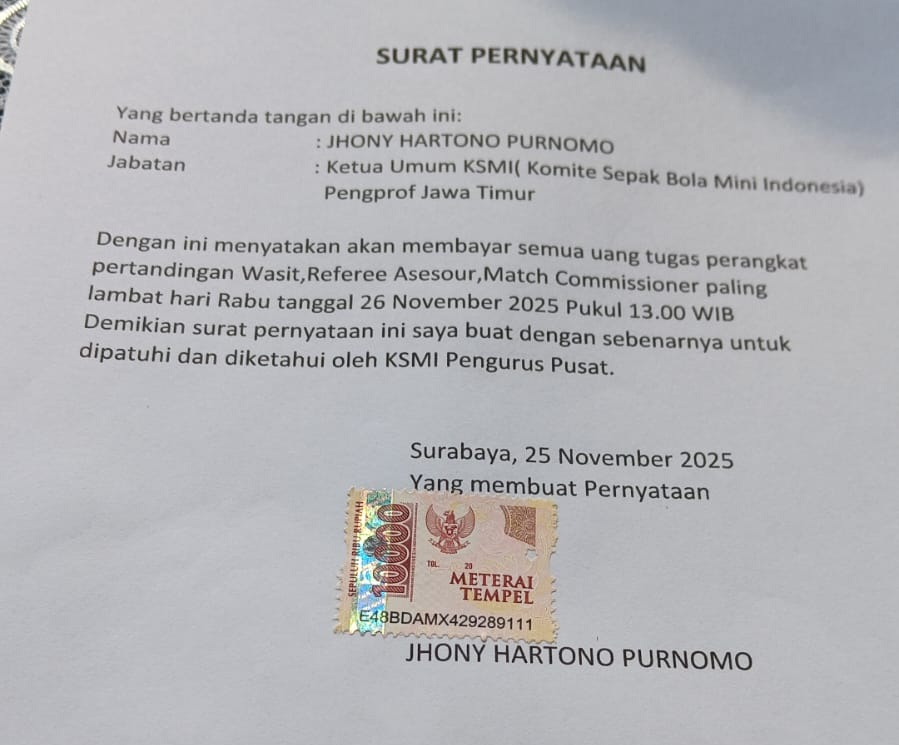 SURAT PERNYATAAN

Yang bertanda tangan di bawah ini:
Nama : JHONY HARTONO PURNOMO
Jabatan : Ketua Umum KSMI( Komite Sepak Bola Mini Indonesia) Pengprof Jawa Timur

Dengan ini menyatakan akan membayar semua uang tugas perangkat pertandingan Wasit,Referee Asesour,Match Commissioner paling lambat hari Rabu tanggal 26 November 2025 Pukul 13.00 WIB Demikian surat pernyataan ini saya buat dengan sebenarnya untuk dipatuhi dan diketahui oleh KSMI Pengurus Pusat.

Surabaya, 25 November 2025
Yang membuat Pernyataan

SEPULUH RIBU RUPIAH
10000
TGL. 20
METERAI TEMPEL
E48BDAMX429289111

JHONY HARTONO PURNOMO